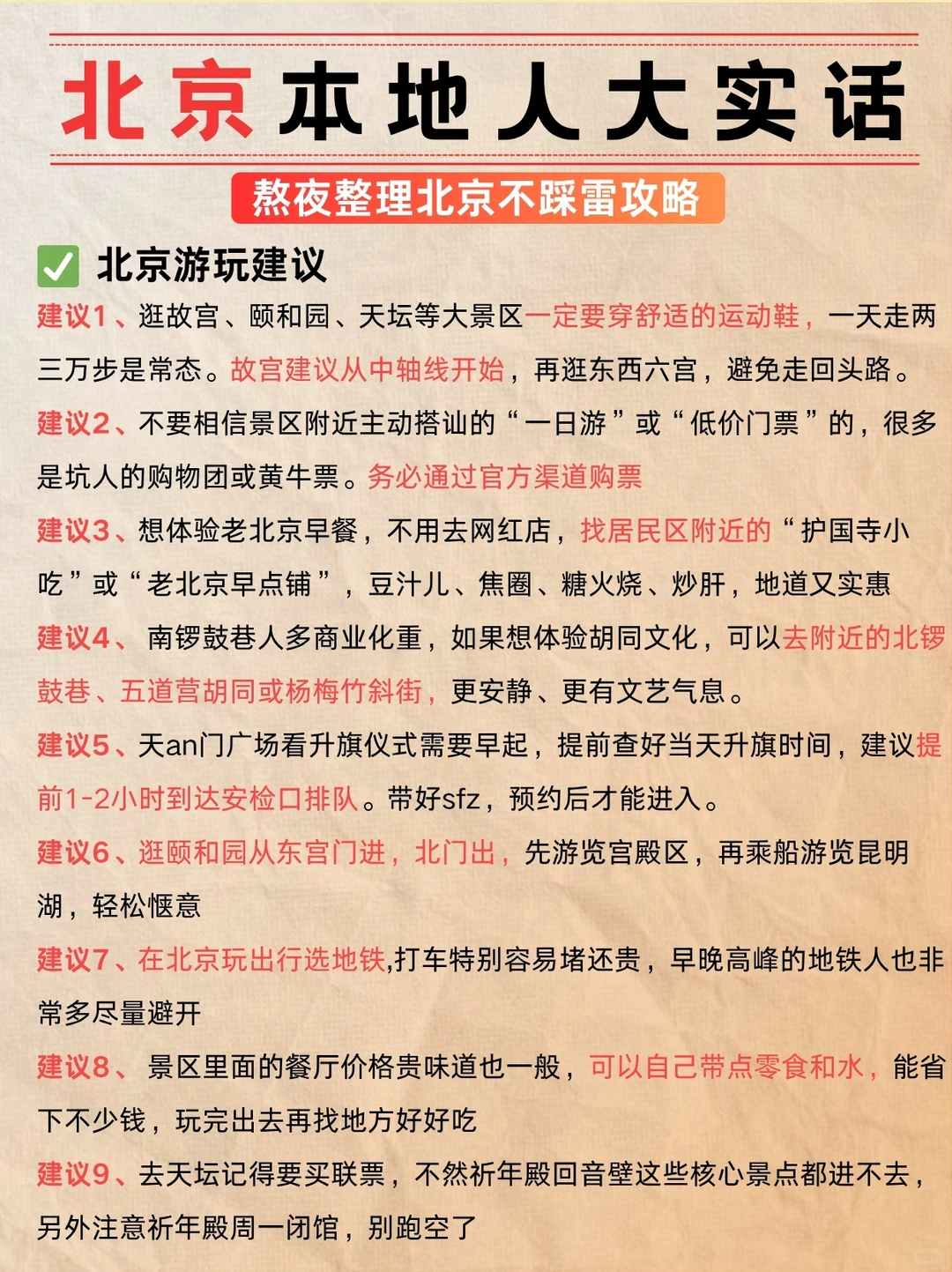 北京本地人大实话

熬夜整理北京不踩雷攻略

✅ 北京游玩建议

建议1、逛故宫、颐和园、天坛等大景区一定要穿舒适的运动鞋，一天走两三万步是常态。故宫建议从中轴线开始，再逛东西六宫，避免走回头路。

建议2、不要相信景区附近主动搭讪的“一日游”或“低价门票”的，很多是坑人的购物团或黄牛票。务必通过官方渠道购票

建议3、想体验老北京早餐，不用去网红店，找居民区附近的“护国寺小吃”或“老北京早点铺”，豆汁儿、焦圈、糖火烧、炒肝，地道又实惠

建议4、 南锣鼓巷人多商业化重，如果想体验胡同文化，可以去附近的北锣鼓巷、五道营胡同或杨梅竹斜街，更安静、更有文艺气息。

建议5、天an门广场看升旗仪式需要早起，提前查好当天升旗时间，建议提前1-2小时到达安检口排队。带好sfz，预约后才能进入。

建议6、逛颐和园从东宫门进，北门出，先游览宫殿区，再乘船游览昆明湖，轻松惬意

建议7、在北京玩出行选地铁,打车特别容易堵还贵，早晚高峰的地铁人也非常多尽量避开

建议8、 景区里面的餐厅价格贵味道也一般，可以自己带点零食和水，能省下不少钱，玩完出去再找地方好好吃

建议9、去天坛记得要买联票，不然祈年殿回音壁这些核心景点都进不去，另外注意祈年殿周一闭馆，别跑空了